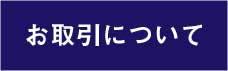 お取引について